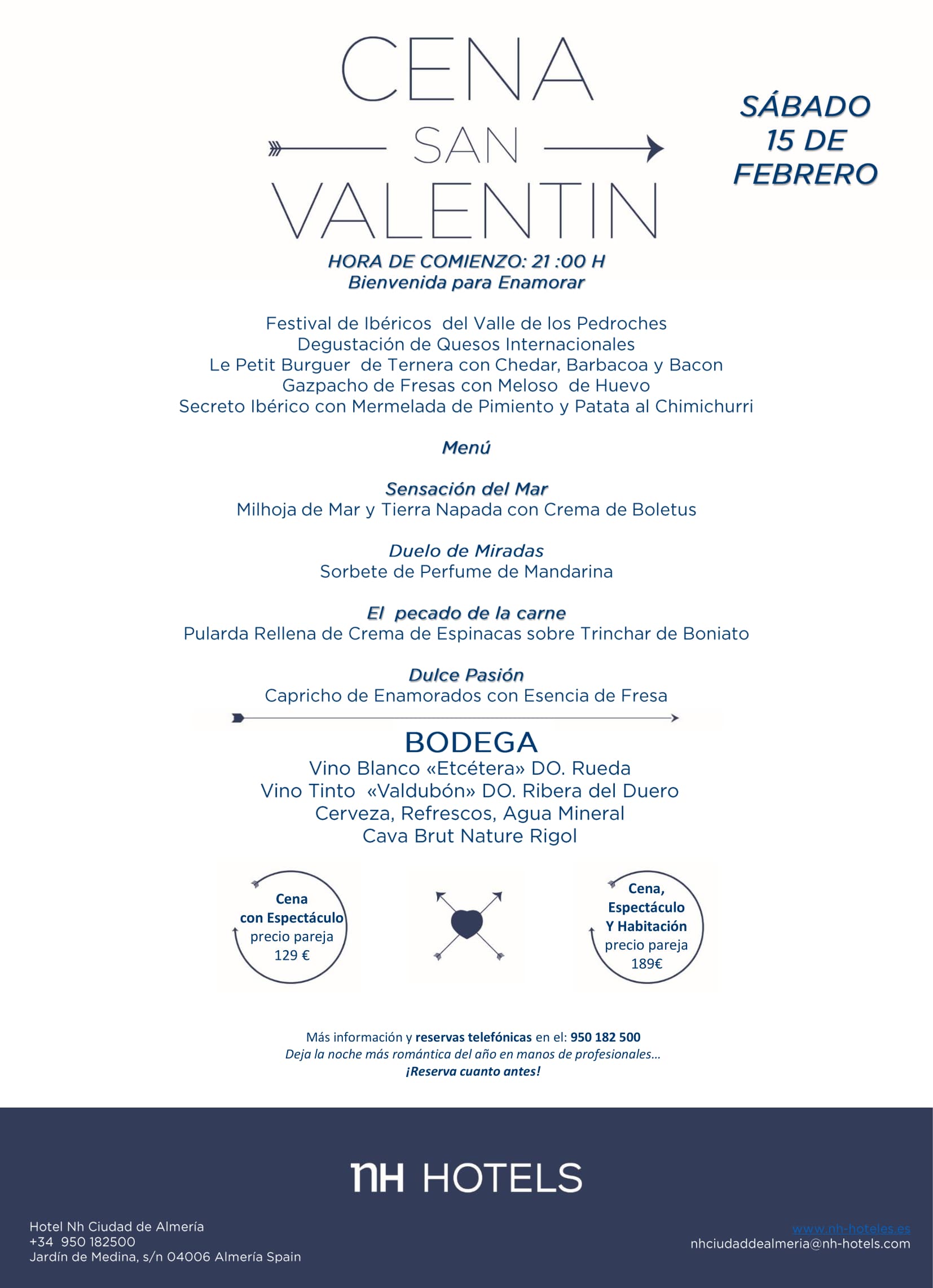 CENA
SAN
VALENTIN

SÁBADO 15 DE FEBRERO

HORA DE COMIENZO: 21 :00 H
Bienvenida para Enamorar

Festival de Ibéricos del Valle de los Pedroches
Degustación de Quesos Internacionales
Le Petit Burguer de Ternera con Chedar, Barbacoa y Bacon
Gazpacho de Fresas con Meloso de Huevo
Secreto Ibérico con Mermelada de Pimiento y Patata al Chimichurri

Menú

Sensación del Mar
Milhoja de Mar y Tierra Napada con Crema de Boletus

Duelo de Miradas
Sorbete de Perfume de Mandarina

El pecado de la carne
Pularda Rellena de Crema de Espinacas sobre Trinchar de Boniato

Dulce Pasión
Capricho de Enamorados con Esencia de Fresa

BODEGA
Vino Blanco «Etcétera» DO. Rueda
Vino Tinto «Valdubón» DO. Ribera del Duero
Cerveza, Refrescos, Agua Mineral
Cava Brut Nature Rigol

Cena con Espectáculo precio pareja 129 €

Cena, Espectáculo Y Habitación precio pareja 189€

Más información y reservas telefónicas en el: 950 182 500
Deja la noche más romántica del año en manos de profesionales…
¡Reserva cuanto antes!

nH HOTELS

Hotel Nh Ciudad de Almería
+34 950 182500
Jardín de Medina, s/n 04006 Almería Spain

www.nh-hoteles.es
nhciudaddealmeria@nh-hotels.com